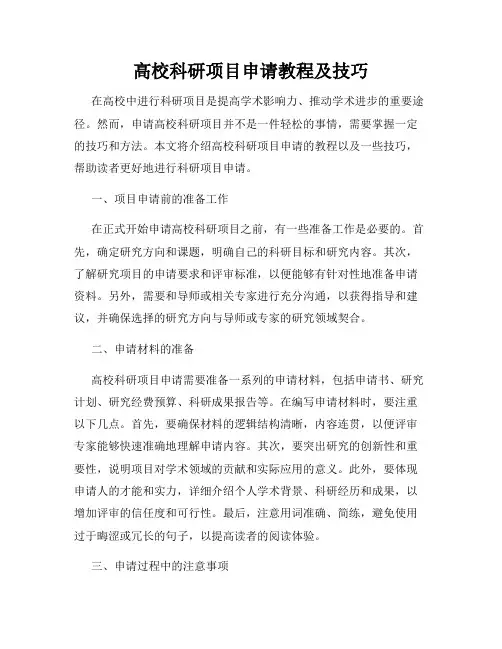 高校科研项目申请教程及技巧

在高校中进行科研项目是提高学术影响力、推动学术进步的重要途径。然而，申请高校科研项目并不是一件轻松的事情，需要掌握一定的技巧和方法。本文将介绍高校科研项目申请的教程以及一些技巧，帮助读者更好地进行科研项目申请。

一、项目申请前的准备工作

在正式开始申请高校科研项目之前，有一些准备工作是必要的。首先，确定研究方向和课题，明确自己的科研目标和研究内容。其次，了解研究项目的申请要求和评审标准，以便能够有针对性地准备申请资料。另外，需要和导师或相关专家进行充分沟通，以获得指导和建议，并确保选择的研究方向与导师或专家的研究领域契合。

二、申请材料的准备

高校科研项目申请需要准备一系列的申请材料，包括申请书、研究计划、研究经费预算、科研成果报告等。在编写申请材料时，要注重以下几点。首先，要确保材料的逻辑结构清晰，内容连贯，以便评审专家能够快速准确地理解申请内容。其次，要突出研究的创新性和重要性，说明项目对学术领域的贡献和实际应用的意义。此外，要体现申请人的才能和实力，详细介绍个人学术背景、科研经历和成果，以增加评审的信任度和可行性。最后，注意用词准确、简练，避免使用过于晦涩或冗长的句子，以提高读者的阅读体验。

三、申请过程中的注意事项